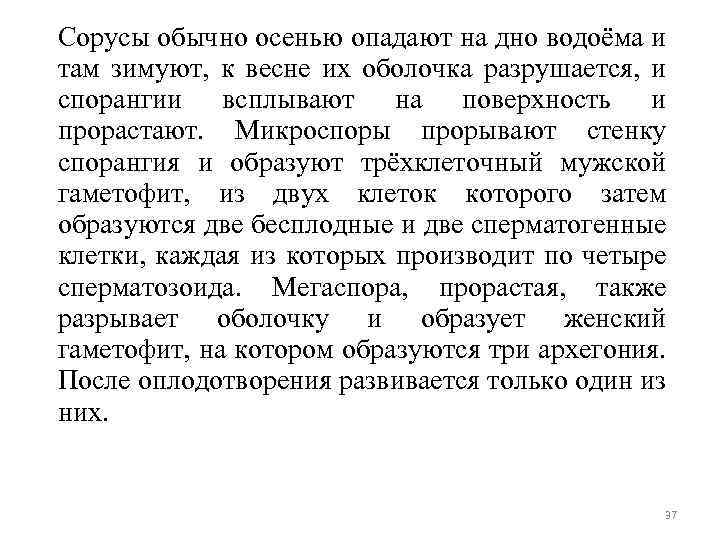 Сорусы обычно осенью опадают на дно водоёма и там зимуют, к весне их оболочка разрушается, и спорангии всплывают на поверхность и прорастают. Микроспоры прорывают стенку спорангия и образуют трёхклеточный мужской гаметофит, из двух клеток которого затем образуются две бесплодные и две сперматогенные клетки, каждая из которых производит по четыре сперматозоида. Мегаспора, прорастая, также разрывает оболочку и образует женский гаметофит, на котором образуются три архегония. После оплодотворения развивается только один из них.

37